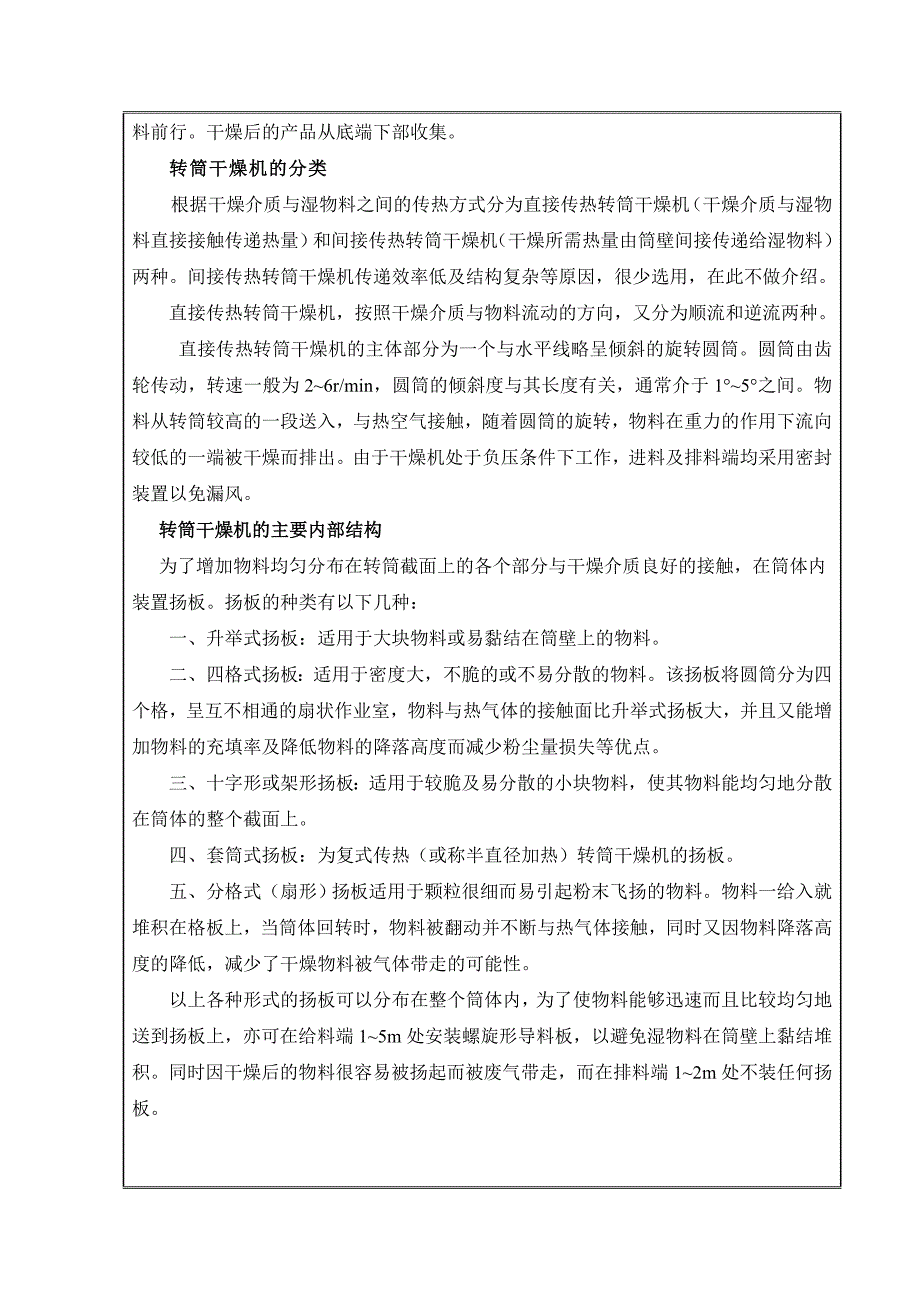 料前行。干燥后的产品从底端下部收集。

转筒干燥机的分类

根据干燥介质与湿物料之间的传热方式分为直接传热转筒干燥机（干燥介质与湿物料直接接触传递热量）和间接传热转筒干燥机（干燥所需热量由筒壁间接传递给湿物料）两种。间接传热转筒干燥机传递效率低及结构复杂等原因，很少选用，在此不做介绍。

直接传热转筒干燥机，按照干燥介质与物料流动的方向，又分为顺流和逆流两种。

直接传热转筒干燥机的主体部分为一个与水平线略呈倾斜的旋转圆筒。圆筒由齿轮传动，转速一般为 2~6r/min，圆筒的倾斜度与其长度有关，通常介于 1°~5°之间。物料从转筒较高的一段送入，与热空气接触，随着圆筒的旋转，物料在重力的作用下流向较低的一端被干燥而排出。由于干燥机处于负压条件下工作，进料及排料端均采用密封装置以免漏风。

转筒干燥机的主要内部结构

为了增加物料均匀分布在转筒截面上的各个部分与干燥介质良好的接触，在筒体内装置扬板。扬板的种类有以下几种：

一、升举式扬板：适用于大块物料或易黏结在筒壁上的物料。

二、四格式扬板：适用于密度大，不脆的或不易分散的物料。该扬板将圆筒分为四个格，呈互不相通的扇状作业室，物料与热气体的接触面比升举式扬板大，并且又能增加物料的充填率及降低物料的降落高度而减少粉尘量损失等优点。

三、十字形或架形扬板：适用于较脆及易分散的小块物料，使其物料能均匀地分散在筒体的整个截面上。

四、套筒式扬板：为复式传热（或称半直径加热）转筒干燥机的扬板。

五、分格式（扇形）扬板适用于颗粒很细而易引起粉末飞扬的物料。物料一给入就堆积在格板上，当筒体回转时，物料被翻动并不断与热气体接触，同时又因物料降落高度的降低，减少了干燥物料被气体带走的可能性。

以上各种形式的扬板可以分布在整个筒体内，为了使物料能够迅速而且比较均匀地送到扬板上，亦可在给料端 1~5m 处安装螺旋形导料板，以避免湿物料在筒壁上黏结堆积。同时因干燥后的物料很容易被扬起而被废气带走，而在排料端 1~2m 处不装任何扬板。